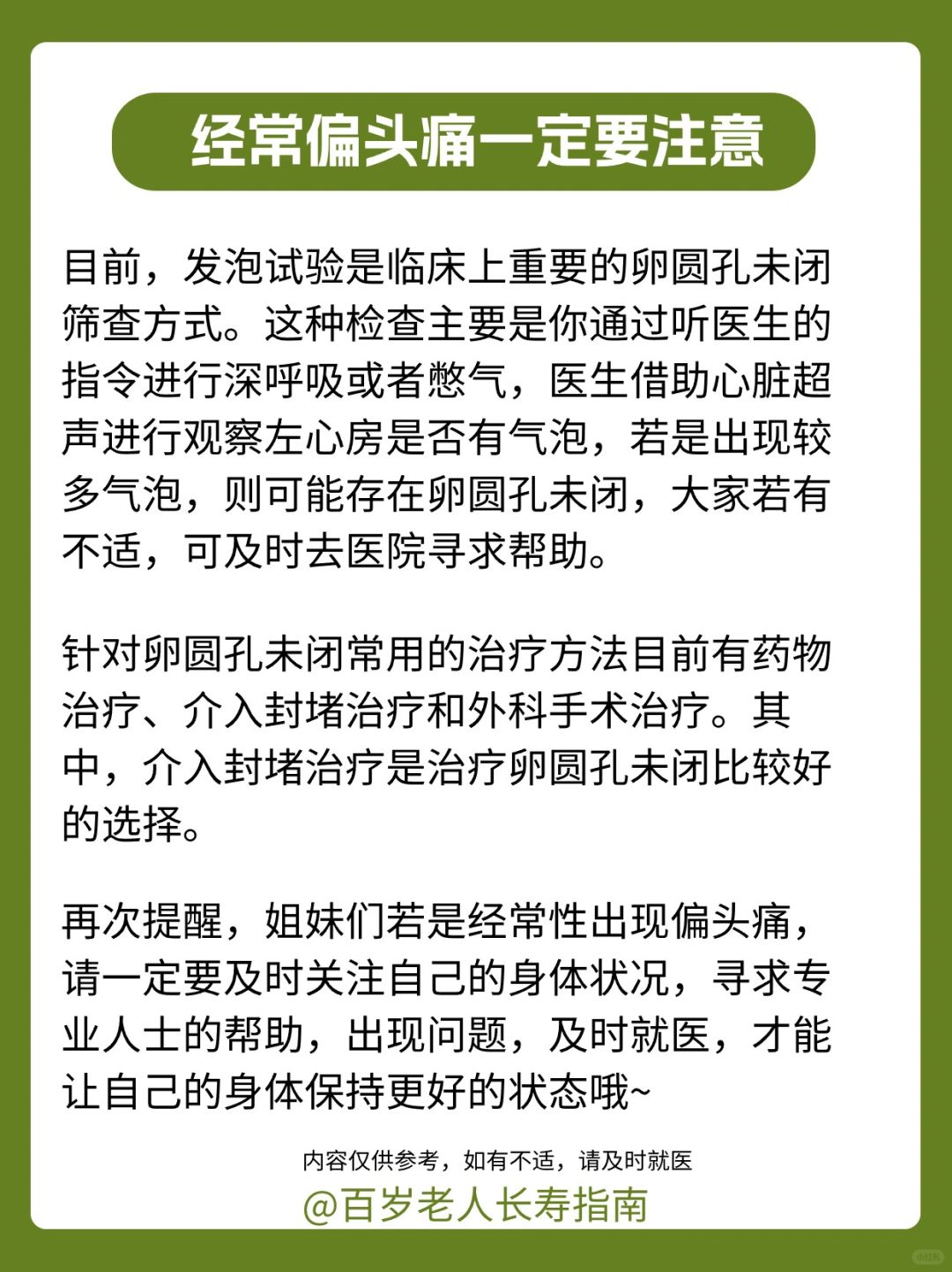 经常偏头痛一定要注意

目前，发泡试验是临床上重要的卵圆孔未闭筛查方式。这种检查主要是你通过听医生的指令进行深呼吸或者憋气，医生借助心脏超声进行观察左心房是否有气泡，若是出现较多气泡，则可能存在卵圆孔未闭，大家若有不适，可及时去医院寻求帮助。

针对卵圆孔未闭常用的治疗方法目前有药物治疗、介入封堵治疗和外科手术治疗。其中，介入封堵治疗是治疗卵圆孔未闭比较好的选择。

再次提醒，姐妹们若是经常性出现偏头痛，请一定要及时关注自己的身体状况，寻求专业人士的帮助，出现问题，及时就医，才能让自己的身体保持更好的状态哦~

内容仅供参考，如有不适，请及时就医

@百岁老人长寿指南